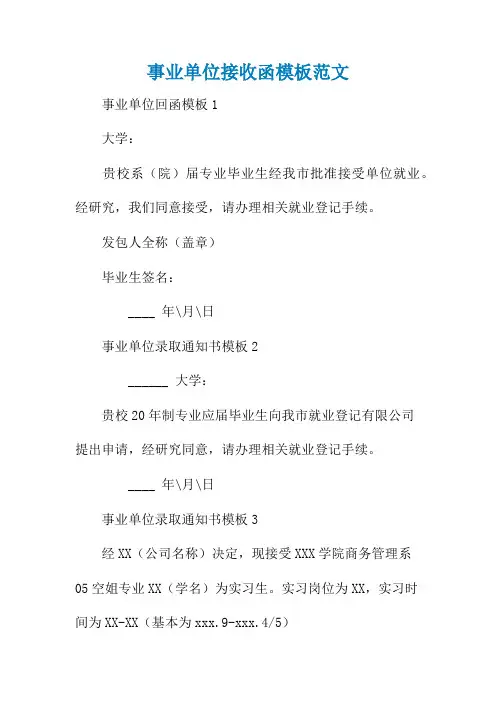 事业单位接收函模板范文

事业单位回函模板 1

大学：

贵校系（院）届专业毕业生经我市批准接受单位就业。经研究，我们同意接受，请办理相关就业登记手续。

发包人全称（盖章）

毕业生签名：

____ 年\月\日

事业单位录取通知书模板 2

______ 大学：

贵校 20 年制专业应届毕业生向我市就业登记有限公司提出申请，经研究同意，请办理相关就业登记手续。

____ 年\月\日

事业单位录取通知书模板 3

经 XX（公司名称）决定，现接受 XXX 学院商务管理系 05 空姐专业 XX（学名）为实习生。实习岗位为 XX，实习时间为 XX-XX（基本为 xxx.9-xxx.4/5）